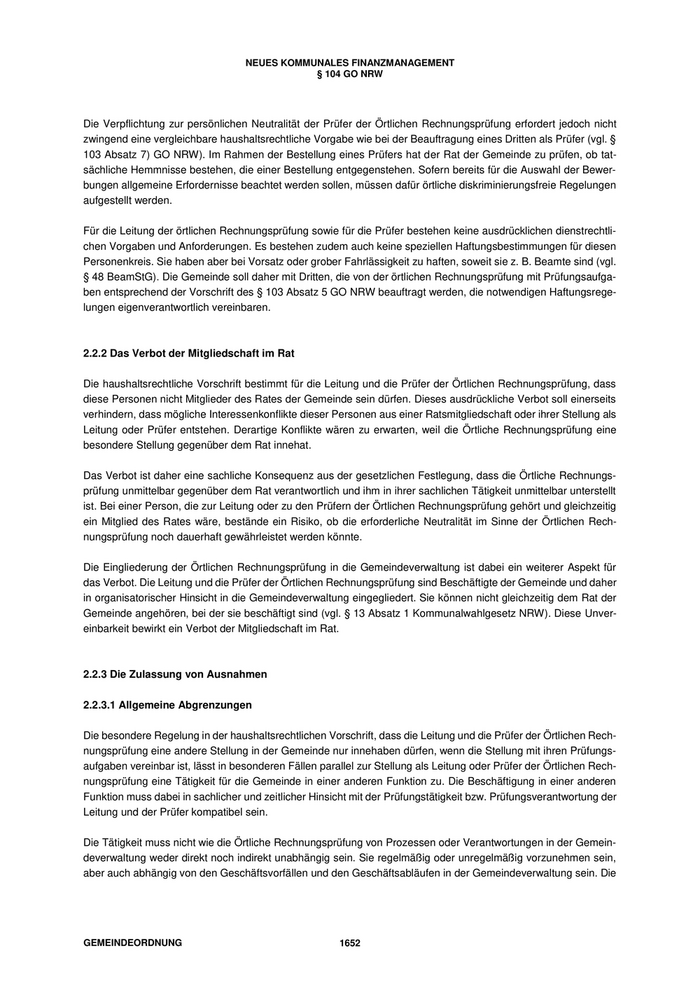 NEUES KOMMUNALES FINANZMANAGEMENT
§ 104 GO NRW

Die Verpflichtung zur persönlichen Neutralität der Prüfer der Örtlichen Rechnungsprüfung erfordert jedoch nicht zwingend eine vergleichbare haushaltsrechtliche Vorgabe wie bei der Beauftragung eines Dritten als Prüfer (vgl. § 103 Absatz 7) GO NRW). Im Rahmen der Bestellung eines Prüfers hat der Rat der Gemeinde zu prüfen, ob tatsächliche Hemmnisse bestehen, die einer Bestellung entgegenstehen. Sofern bereits für die Auswahl der Bewerbungen allgemeine Erfordernisse beachtet werden sollen, müssen dafür örtliche diskriminierungsfreie Regelungen aufgestellt werden.

Für die Leitung der örtlichen Rechnungsprüfung sowie für die Prüfer bestehen keine ausdrücklichen dienstrechtlichen Vorgaben und Anforderungen. Es bestehen zudem auch keine speziellen Haftungsbestimmungen für diesen Personenkreis. Sie haben aber bei Vorsatz oder grober Fahrlässigkeit zu haften, soweit sie z. B. Beamte sind (vgl. § 48 BeamStG). Die Gemeinde soll daher mit Dritten, die von der örtlichen Rechnungsprüfung mit Prüfungsaufgaben entsprechend der Vorschrift des § 103 Absatz 5 GO NRW beauftragt werden, die notwendigen Haftungsregelungen eigenverantwortlich vereinbaren.

2.2.2 Das Verbot der Mitgliedschaft im Rat

Die haushaltsrechtliche Vorschrift bestimmt für die Leitung und die Prüfer der Örtlichen Rechnungsprüfung, dass diese Personen nicht Mitglieder des Rates der Gemeinde sein dürfen. Dieses ausdrückliche Verbot soll einerseits verhindern, dass mögliche Interessenkonflikte dieser Personen aus einer Ratsmitgliedschaft oder ihrer Stellung als Leitung oder Prüfer entstehen. Derartige Konflikte wären zu erwarten, weil die Örtliche Rechnungsprüfung eine besondere Stellung gegenüber dem Rat innehat.

Das Verbot ist daher eine sachliche Konsequenz aus der gesetzlichen Festlegung, dass die Örtliche Rechnungsprüfung unmittelbar gegenüber dem Rat verantwortlich und ihm in ihrer sachlichen Tätigkeit unmittelbar unterstellt ist. Bei einer Person, die zur Leitung oder zu den Prüfern der Örtlichen Rechnungsprüfung gehört und gleichzeitig ein Mitglied des Rates wäre, bestände ein Risiko, ob die erforderliche Neutralität im Sinne der Örtlichen Rechnungsprüfung noch dauerhaft gewährleistet werden könnte.

Die Eingliederung der Örtlichen Rechnungsprüfung in die Gemeindeverwaltung ist dabei ein weiterer Aspekt für das Verbot. Die Leitung und die Prüfer der Örtlichen Rechnungsprüfung sind Beschäftigte der Gemeinde und daher in organisatorischer Hinsicht in die Gemeindeverwaltung eingegliedert. Sie können nicht gleichzeitig dem Rat der Gemeinde angehören, bei der sie beschäftigt sind (vgl. § 13 Absatz 1 Kommunalwahlgesetz NRW). Diese Unvereinbarkeit bewirkt ein Verbot der Mitgliedschaft im Rat.

2.2.3 Die Zulassung von Ausnahmen

2.2.3.1 Allgemeine Abgrenzungen

Die besondere Regelung in der haushaltsrechtlichen Vorschrift, dass die Leitung und die Prüfer der Örtlichen Rechnungsprüfung eine andere Stellung in der Gemeinde nur innehaben dürfen, wenn die Stellung mit ihren Prüfungsaufgaben vereinbar ist, lässt in besonderen Fällen parallel zur Stellung als Leitung oder Prüfer der Örtlichen Rechnungsprüfung eine Tätigkeit für die Gemeinde in einer anderen Funktion zu. Die Beschäftigung in einer anderen Funktion muss dabei in sachlicher und zeitlicher Hinsicht mit der Prüfungstätigkeit bzw. Prüfungsverantwortung der Leitung und der Prüfer kompatibel sein.

Die Tätigkeit muss nicht wie die Örtliche Rechnungsprüfung von Prozessen oder Verantwortungen in der Gemeindeverwaltung weder direkt noch indirekt unabhängig sein. Sie regelmäßig oder unregelmäßig vorzunehmen sein, aber auch abhängig von den Geschäftsvorfällen und den Geschäftsabläufen in der Gemeindeverwaltung sein. Die

GEMEINDEORDNUNG 1652